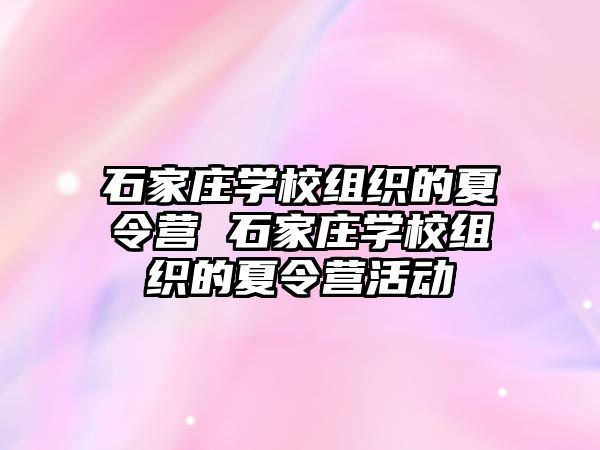 石家庄学校组织的夏令营 石家庄学校组织的夏令营活动